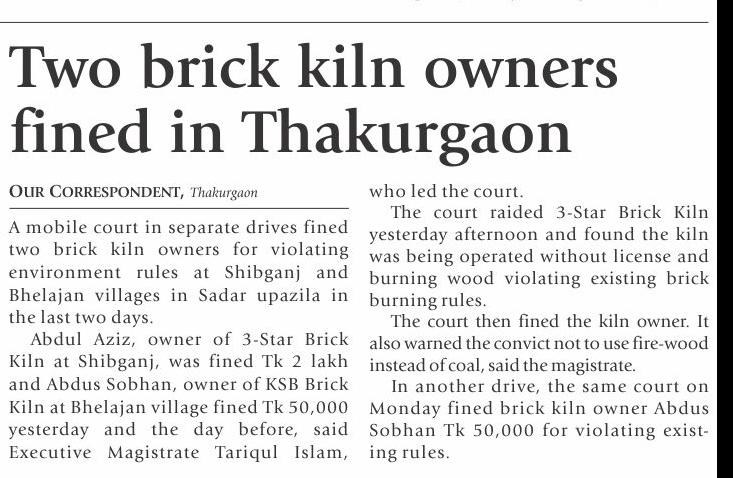 Two brick kiln owners fined in Thakurgaon

OUR CORRESPONDENT, Thakurgaon

A mobile court in separate drives fined two brick kiln owners for violating environment rules at Shibganj and Bhelajan villages in Sadar upazila in the last two days.

Abdul Aziz, owner of 3-Star Brick Kiln at Shibganj, was fined Tk 2 lakh and Abdus Sobhan, owner of KSB Brick Kiln at Bhelajan village fined Tk 50,000 yesterday and the day before, said Executive Magistrate Tariqul Islam, who led the court.

The court raided 3-Star Brick Kiln yesterday afternoon and found the kiln was being operated without license and burning wood violating existing brick burning rules.

The court then fined the kiln owner. It also warned the convict not to use fire-wood instead of coal, said the magistrate.

In another drive, the same court on Monday fined brick kiln owner Abdus Sobhan Tk 50,000 for violating existing rules.